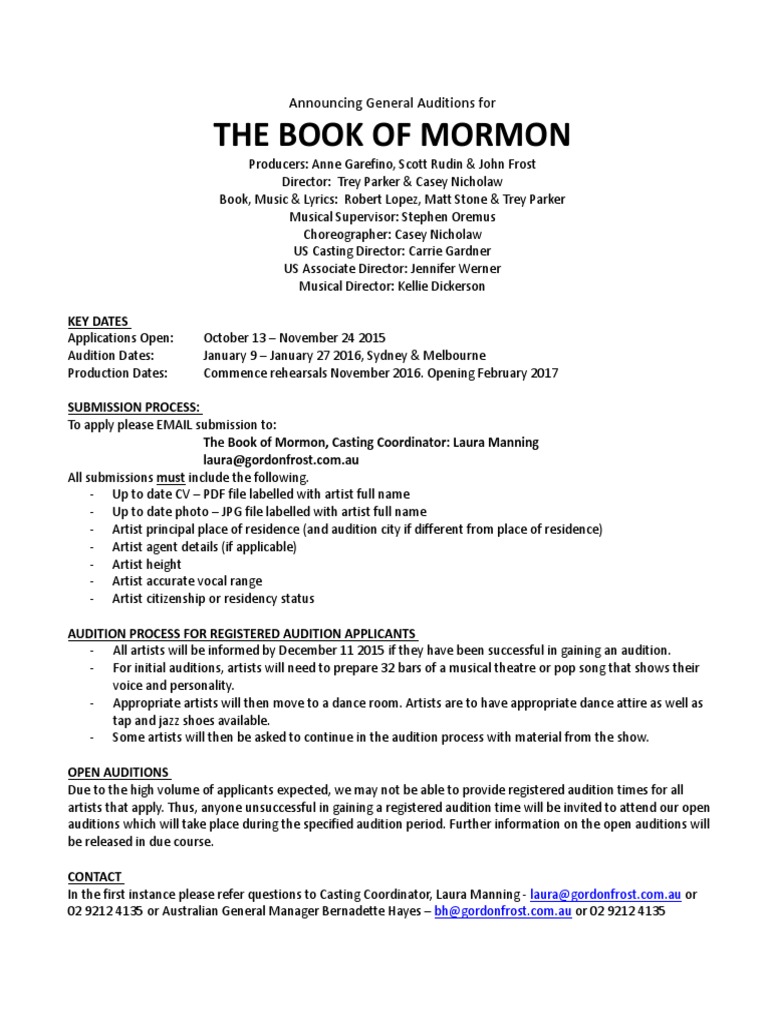 Announcing General Auditions for

THE BOOK OF MORMON

Producers: Anne Garefino, Scott Rudin & John Frost
Director: Trey Parker & Casey Nicholaw
Book, Music & Lyrics: Robert Lopez, Matt Stone & Trey Parker
Musical Supervisor: Stephen Oremus
Choreographer: Casey Nicholaw
US Casting Director: Carrie Gardner
US Associate Director: Jennifer Werner
Musical Director: Kellie Dickerson

KEY DATES
Applications Open: October 13 – November 24 2015
Audition Dates: January 9 – January 27 2016, Sydney & Melbourne
Production Dates: Commence rehearsals November 2016. Opening February 2017

SUBMISSION PROCESS:
To apply please EMAIL submission to:
The Book of Mormon, Casting Coordinator: Laura Manning
laura@gordonfrost.com.au
All submissions must include the following.
- Up to date CV – PDF file labelled with artist full name
- Up to date photo – JPG file labelled with artist full name
- Artist principal place of residence (and audition city if different from place of residence)
- Artist agent details (if applicable)
- Artist height
- Artist accurate vocal range
- Artist citizenship or residency status

AUDITION PROCESS FOR REGISTERED AUDITION APPLICANTS
- All artists will be informed by December 11 2015 if they have been successful in gaining an audition.
- For initial auditions, artists will need to prepare 32 bars of a musical theatre or pop song that shows their voice and personality.
- Appropriate artists will then move to a dance room. Artists are to have appropriate dance attire as well as tap and jazz shoes available.
- Some artists will then be asked to continue in the audition process with material from the show.

OPEN AUDITIONS
Due to the high volume of applicants expected, we may not be able to provide registered audition times for all artists that apply. Thus, anyone unsuccessful in gaining a registered audition time will be invited to attend our open auditions which will take place during the specified audition period. Further information on the open auditions will be released in due course.

CONTACT
In the first instance please refer questions to Casting Coordinator, Laura Manning - laura@gordonfrost.com.au or 02 9212 4135 or Australian General Manager Bernadette Hayes – bh@gordonfrost.com.au or 02 9212 4135